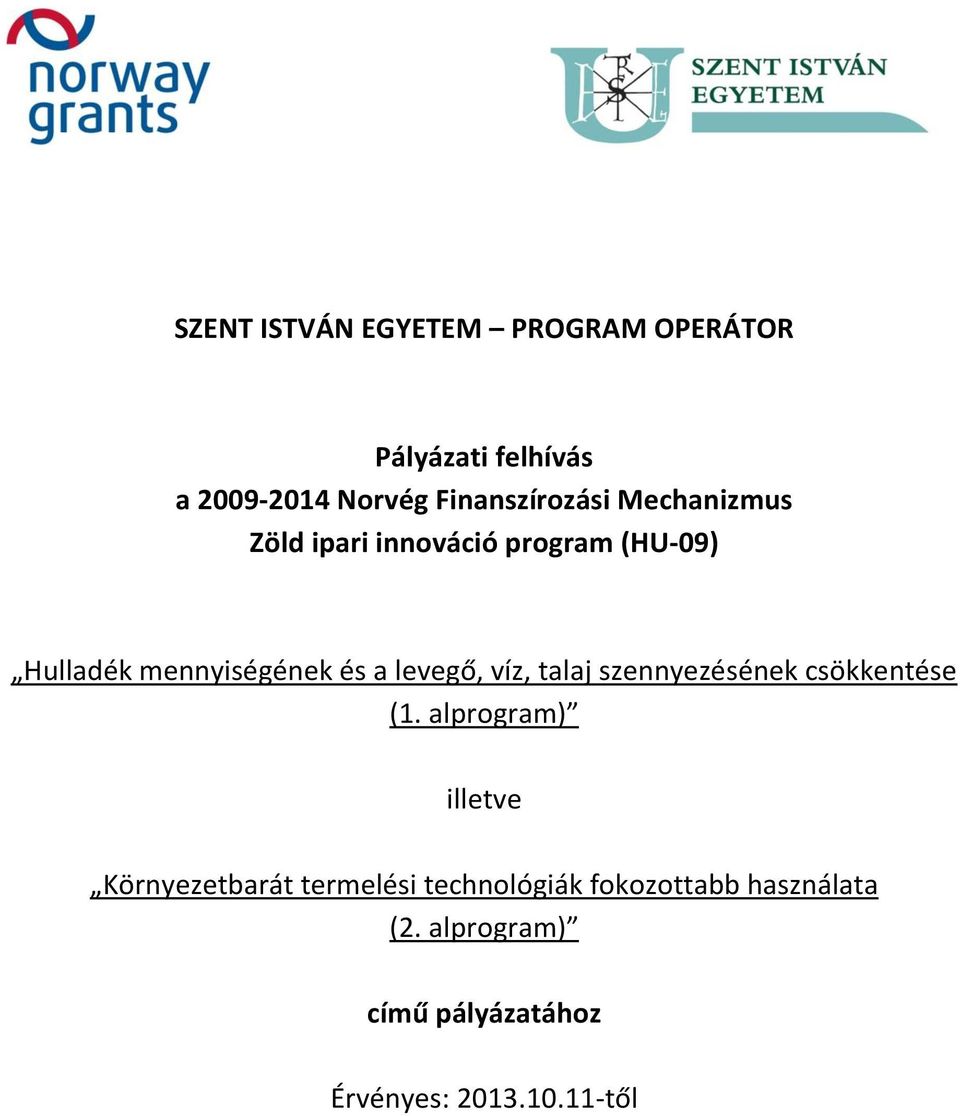 norway grants

SZENT ISTVÁN EGYETEM

SZENT ISTVÁN EGYETEM – PROGRAM OPERÁTOR

Pályázati felhívás
a 2009-2014 Norvég Finanszírozási Mechanizmus
Zöld ipari innováció program (HU-09)

„Hulladék mennyiségének és a levegő, víz, talaj szennyezésének csökkentése (1. alprogram)”

illetve

„Környezetbarát termelési technológiák fokozottabb használata (2. alprogram)”

című pályázatához

Érvényes: 2013.10.11-től